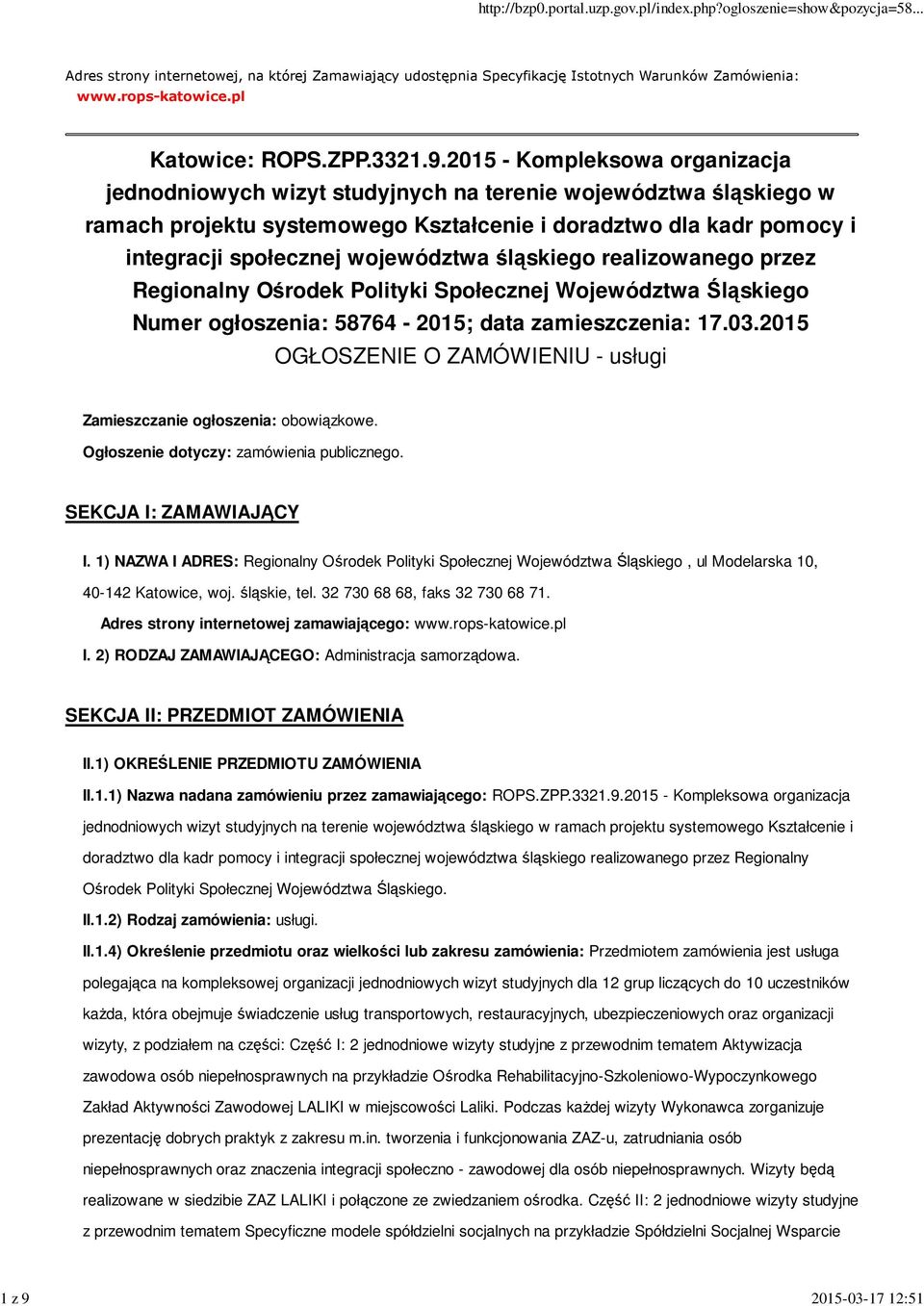 http://bzp0.portal.uzp.gov.pl/index.php?ogloszenie=show&pozycja=58...

Adres strony internetowej, na której Zamawiający udostępnia Specyfikację Istotnych Warunków Zamówienia: www.rops-katowice.pl

Katowice: ROPS.ZPP.3321.9.2015 - Kompleksowa organizacja jednodniowych wizyt studyjnych na terenie województwa śląskiego w ramach projektu systemowego Kształcenie i doradztwo dla kadr pomocy i integracji społecznej województwa śląskiego realizowanego przez Regionalny Ośrodek Polityki Społecznej Województwa Śląskiego
Numer ogłoszenia: 58764 - 2015; data zamieszczenia: 17.03.2015
OGŁOSZENIE O ZAMÓWIENIU - usługi

Zamieszczanie ogłoszenia: obowiązkowe.
Ogłoszenie dotyczy: zamówienia publicznego.

SEKCJA I: ZAMAWIAJĄCY

I. 1) NAZWA I ADRES: Regionalny Ośrodek Polityki Społecznej Województwa Śląskiego , ul Modelarska 10, 40-142 Katowice, woj. śląskie, tel. 32 730 68 68, faks 32 730 68 71.
Adres strony internetowej zamawiającego: www.rops-katowice.pl
I. 2) RODZAJ ZAMAWIAJĄCEGO: Administracja samorządowa.

SEKCJA II: PRZEDMIOT ZAMÓWIENIA

II.1) OKREŚLENIE PRZEDMIOTU ZAMÓWIENIA
II.1.1) Nazwa nadana zamówieniu przez zamawiającego: ROPS.ZPP.3321.9.2015 - Kompleksowa organizacja jednodniowych wizyt studyjnych na terenie województwa śląskiego w ramach projektu systemowego Kształcenie i doradztwo dla kadr pomocy i integracji społecznej województwa śląskiego realizowanego przez Regionalny Ośrodek Polityki Społecznej Województwa Śląskiego.
II.1.2) Rodzaj zamówienia: usługi.
II.1.4) Określenie przedmiotu oraz wielkości lub zakresu zamówienia: Przedmiotem zamówienia jest usługa polegająca na kompleksowej organizacji jednodniowych wizyt studyjnych dla 12 grup liczących do 10 uczestników każda, która obejmuje świadczenie usług transportowych, restauracyjnych, ubezpieczeniowych oraz organizacji wizyty, z podziałem na części: Część I: 2 jednodniowe wizyty studyjne z przewodnim tematem Aktywizacja zawodowa osób niepełnosprawnych na przykładzie Ośrodka Rehabilitacyjno-Szkoleniowo-Wypoczynkowego Zakład Aktywności Zawodowej LALIKI w miejscowości Laliki. Podczas każdej wizyty Wykonawca zorganizuje prezentację dobrych praktyk z zakresu m.in. tworzenia i funkcjonowania ZAZ-u, zatrudniania osób niepełnosprawnych oraz znaczenia integracji społeczno - zawodowej dla osób niepełnosprawnych. Wizyty będą realizowane w siedzibie ZAZ LALIKI i połączone ze zwiedzaniem ośrodka. Część II: 2 jednodniowe wizyty studyjne z przewodnim tematem Specyficzne modele spółdzielni socjalnych na przykładzie Spółdzielni Socjalnej Wsparcie

1 z 9

2015-03-17 12:51